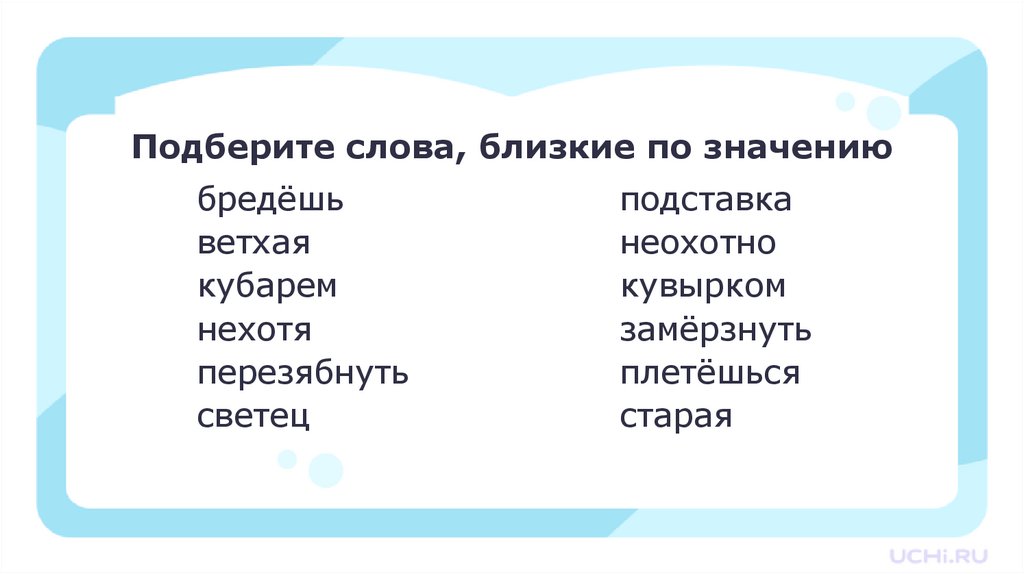 Подберите слова, близкие по значению

бредёшь
ветхая
кубарем
нехотя
перезябнуть
светец

подставка
неохотно
кувырком
замёрзнуть
плетёшься
старая

UCHi.RU